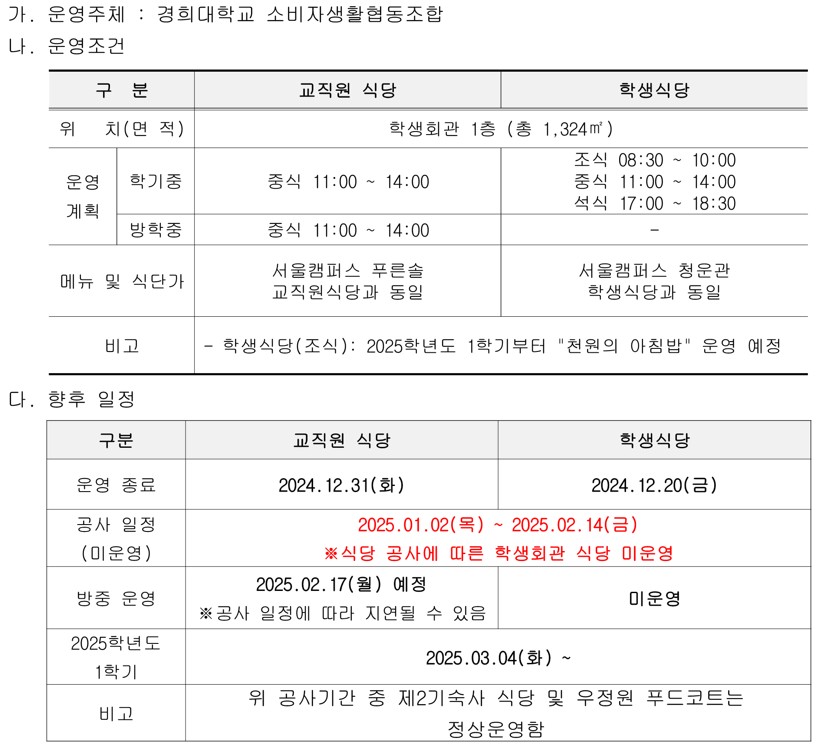 가. 운영주체 : 경희대학교 소비자생활협동조합

나. 운영조건

| 구 분 | | 교직원 식당 | 학생식당 |
|---|---|---|---|
| 위 치(면 적) | | 학생회관 1층 (총 1,324㎡) | |
| 운영 계획 | 학기중 | 중식 11:00 ~ 14:00 | 조식 08:30 ~ 10:00 중식 11:00 ~ 14:00 석식 17:00 ~ 18:30 |
| | 방학중 | 중식 11:00 ~ 14:00 | - |
| 메뉴 및 식단가 | | 서울캠퍼스 푸른솔 교직원식당과 동일 | 서울캠퍼스 청운관 학생식당과 동일 |
| 비고 | | - 학생식당(조식): 2025학년도 1학기부터 "천원의 아침밥" 운영 예정 | |

다. 향후 일정

| 구분 | 교직원 식당 | 학생식당 |
|---|---|---|
| 운영 종료 | 2024.12.31(화) | 2024.12.20(금) |
| 공사 일정 (미운영) | 2025.01.02(목) ~ 2025.02.14(금) ※식당 공사에 따른 학생회관 식당 미운영 | |
| 방중 운영 | 2025.02.17(월) 예정 ※공사 일정에 따라 지연될 수 있음 | 미운영 |
| 2025학년도 1학기 | 2025.03.04(화) ~ | |
| 비고 | 위 공사기간 중 제2기숙사 식당 및 우정원 푸드코트는 정상운영함 | |